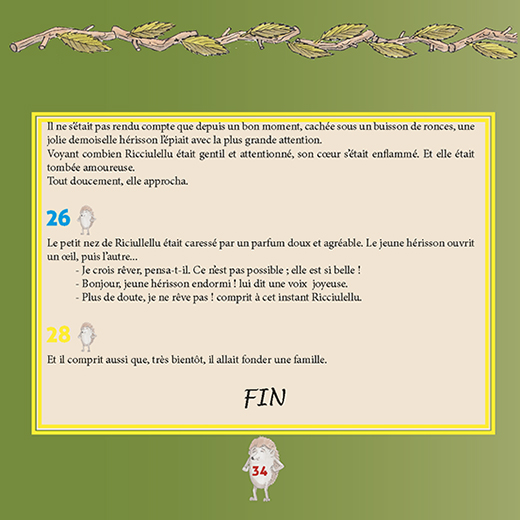 Il ne s'était pas rendu compte que depuis un bon moment, cachée sous un buisson de ronces, une jolie demoiselle hérisson l'épiait avec la plus grande attention.
Voyant combien Ricciulellu était gentil et attentionné, son cœur s'était enflammé. Et elle était tombée amoureuse.
Tout doucement, elle approcha.

26

Le petit nez de Riciullellu était caressé par un parfum doux et agréable. Le jeune hérisson ouvrit un œil, puis l'autre…
- Je crois rêver, pensa-t-il. Ce n'est pas possible ; elle est si belle !
- Bonjour, jeune hérisson endormi ! lui dit une voix joyeuse.
- Plus de doute, je ne rêve pas ! comprit à cet instant Ricciulellu.

28

Et il comprit aussi que, très bientôt, il allait fonder une famille.

FIN

34